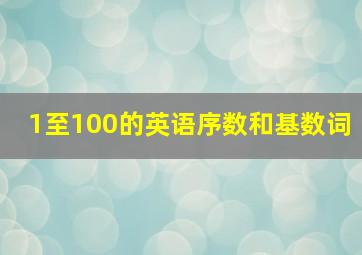 1至100的英语序数和基数词